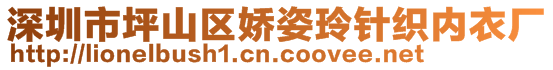 深圳市坪山区娇姿玲针织内衣厂
http://lionelbush1.cn.coovee.net